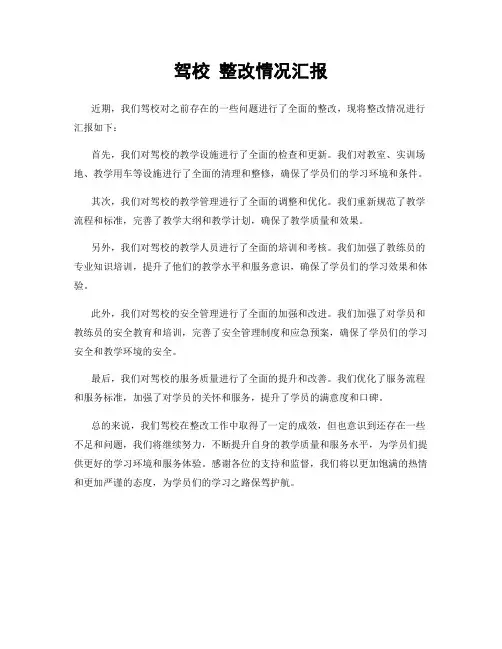 驾校 整改情况汇报

近期，我们驾校对之前存在的一些问题进行了全面的整改，现将整改情况进行汇报如下：

首先，我们对驾校的教学设施进行了全面的检查和更新。我们对教室、实训场地、教学用车等设施进行了全面的清理和整修，确保了学员们的学习环境和条件。

其次，我们对驾校的教学管理进行了全面的调整和优化。我们重新规范了教学流程和标准，完善了教学大纲和教学计划，确保了教学质量和效果。

另外，我们对驾校的教学人员进行了全面的培训和考核。我们加强了教练员的专业知识培训，提升了他们的教学水平和服务意识，确保了学员们的学习效果和体验。

此外，我们对驾校的安全管理进行了全面的加强和改进。我们加强了对学员和教练员的安全教育和培训，完善了安全管理制度和应急预案，确保了学员们的学习安全和教学环境的安全。

最后，我们对驾校的服务质量进行了全面的提升和改善。我们优化了服务流程和服务标准，加强了对学员的关怀和服务，提升了学员的满意度和口碑。

总的来说，我们驾校在整改工作中取得了一定的成效，但也意识到还存在一些不足和问题，我们将继续努力，不断提升自身的教学质量和服务水平，为学员们提供更好的学习环境和服务体验。感谢各位的支持和监督，我们将以更加饱满的热情和更加严谨的态度，为学员们的学习之路保驾护航。